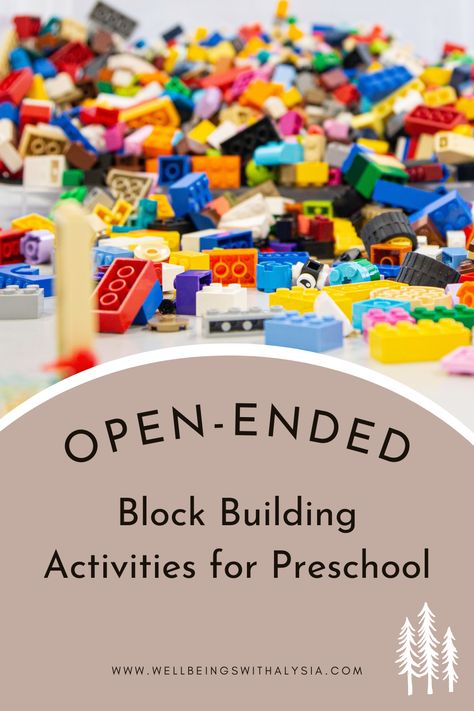 OPEN-ENDED

Block Building Activities for Preschool

WWW.WELLBEINGSWITHALYSIA.COM